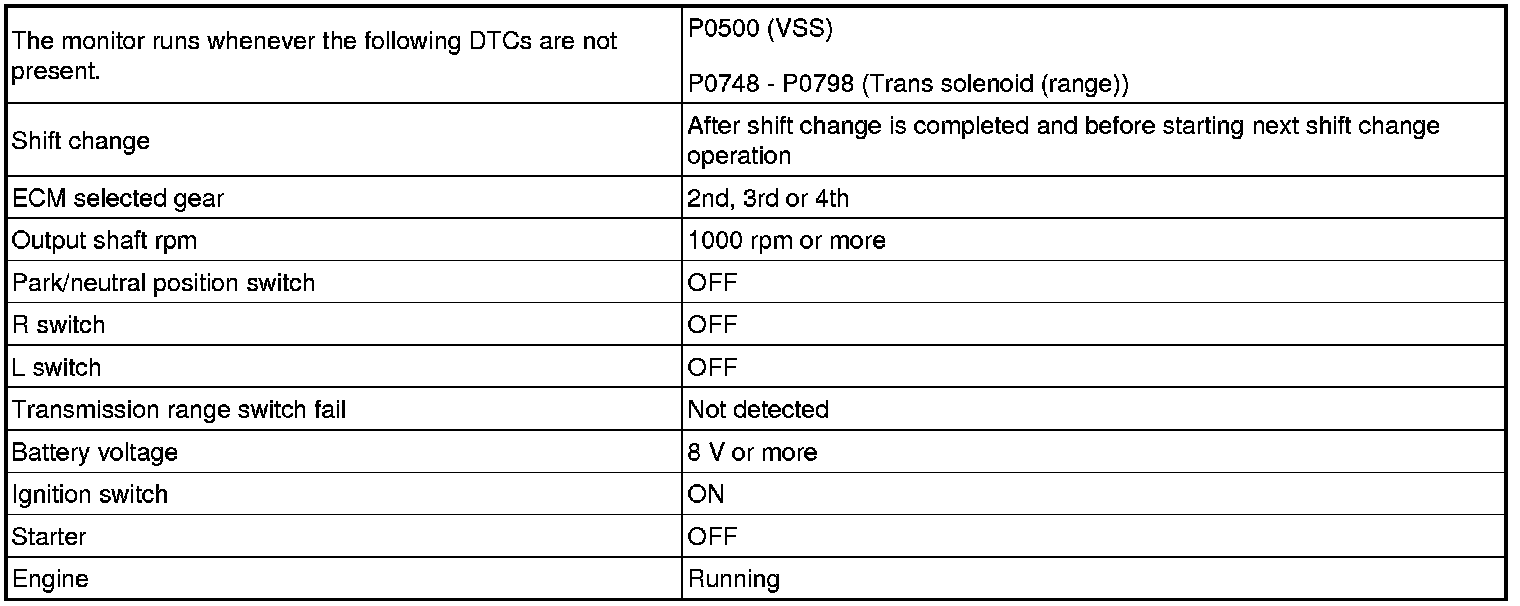 | The monitor runs whenever the following DTCs are not present. | P0500 (VSS) P0748 - P0798 (Trans solenoid (range)) |
|---|---|
| Shift change | After shift change is completed and before starting next shift change operation |
| ECM selected gear | 2nd, 3rd or 4th |
| Output shaft rpm | 1000 rpm or more |
| Park/neutral position switch | OFF |
| R switch | OFF |
| L switch | OFF |
| Transmission range switch fail | Not detected |
| Battery voltage | 8 V or more |
| Ignition switch | ON |
| Starter | OFF |
| Engine | Running |